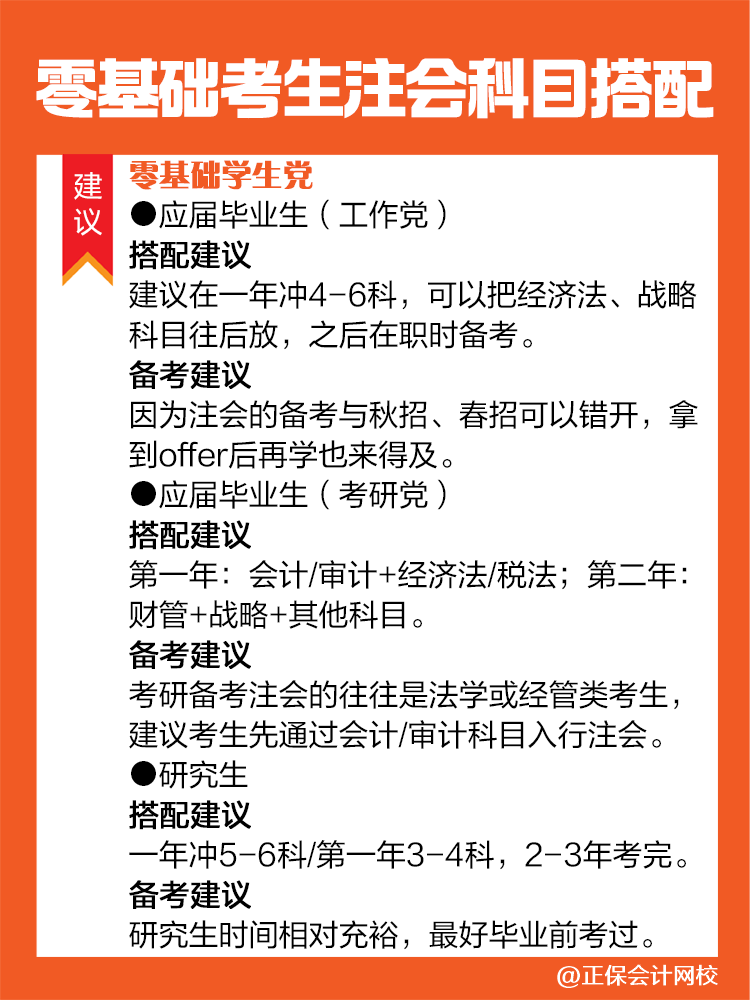 零基础考生注会科目搭配

建议

零基础学生党
●应届毕业生（工作党）
搭配建议
建议在一年冲4-6科，可以把经济法、战略科目往后放，之后在职时备考。
备考建议
因为注会的备考与秋招、春招可以错开，拿到offer后再学也来得及。
●应届毕业生（考研党）
搭配建议
第一年：会计/审计+经济法/税法；第二年：财管+战略+其他科目。
备考建议
考研备考注会的往往是法学或经管类考生，建议考生先通过会计/审计科目入行注会。
●研究生
搭配建议
一年冲5-6科/第一年3-4科，2-3年考完。
备考建议
研究生时间相对充裕，最好毕业前考过。

@正保会计网校